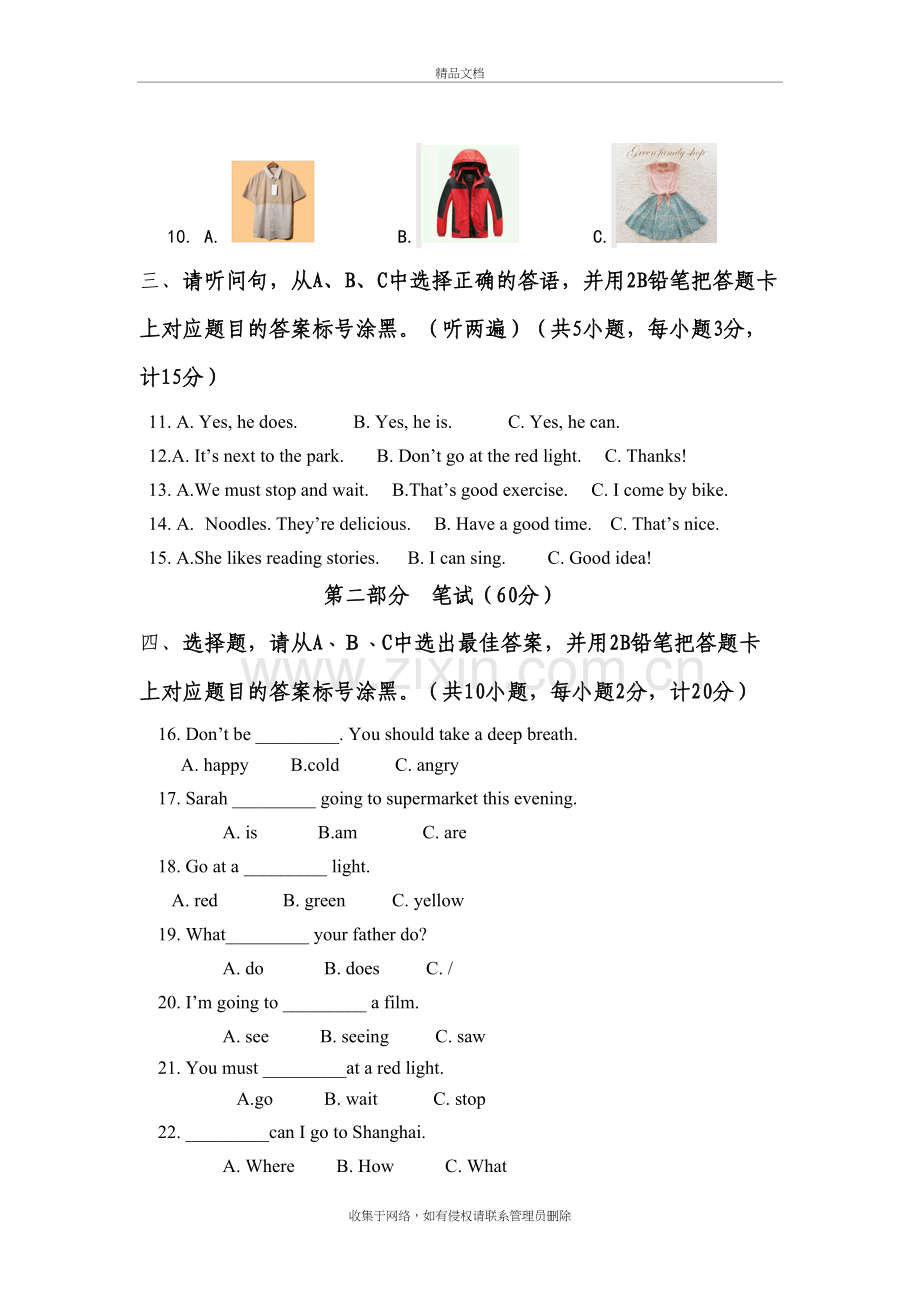 精品文档

10. A. B. C.

三、请听问句，从A、B、C中选择正确的答语，并用2B铅笔把答题卡上对应题目的答案标号涂黑。（听两遍）（共5小题，每小题3分，计15分）

11. A. Yes, he does. B. Yes, he is. C. Yes, he can.

12.A. It's next to the park. B. Don't go at the red light. C. Thanks!

13. A.We must stop and wait. B.That's good exercise. C. I come by bike.

14. A. Noodles. They're delicious. B. Have a good time. C. That's nice.

15. A.She likes reading stories. B. I can sing. C. Good idea!

第二部分 笔试（60分）

四、选择题，请从A、B、C中选出最佳答案，并用2B铅笔把答题卡上对应题目的答案标号涂黑。（共10小题，每小题2分，计20分）

16. Don't be ____. You should take a deep breath.
A. happy B.cold C. angry

17. Sarah ____ going to supermarket this evening.
A. is B.am C. are

18. Go at a ____ light.
A. red B. green C. yellow

19. What____ your father do?
A. do B. does C. /

20. I'm going to ____ a film.
A. see B. seeing C. saw

21. You must ____at a red light.
A.go B. wait C. stop

22. ____can I go to Shanghai.
A. Where B. How C. What

收集于网络，如有侵权请联系管理员删除

www.zixin.com.cn